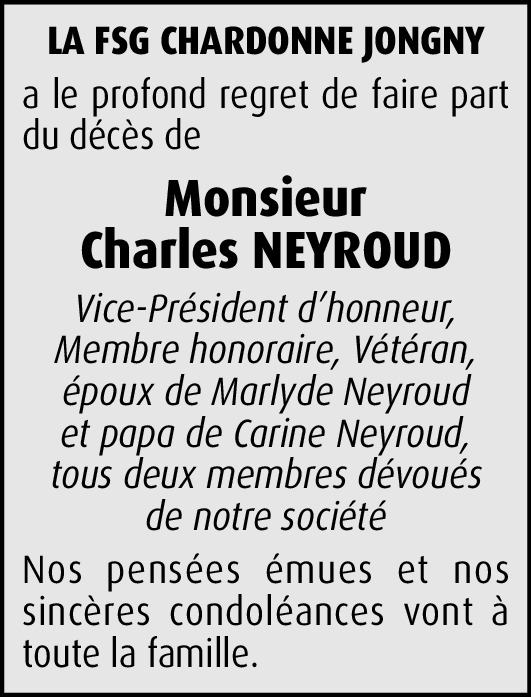 LA FSG CHARDONNE JONGNY

a le profond regret de faire part du décès de

Monsieur
Charles NEYROUD

Vice-Président d'honneur, Membre honoraire, Vétéran, époux de Marlyde Neyroud et papa de Carine Neyroud, tous deux membres dévoués de notre société

Nos pensées émues et nos sincères condoléances vont à toute la famille.